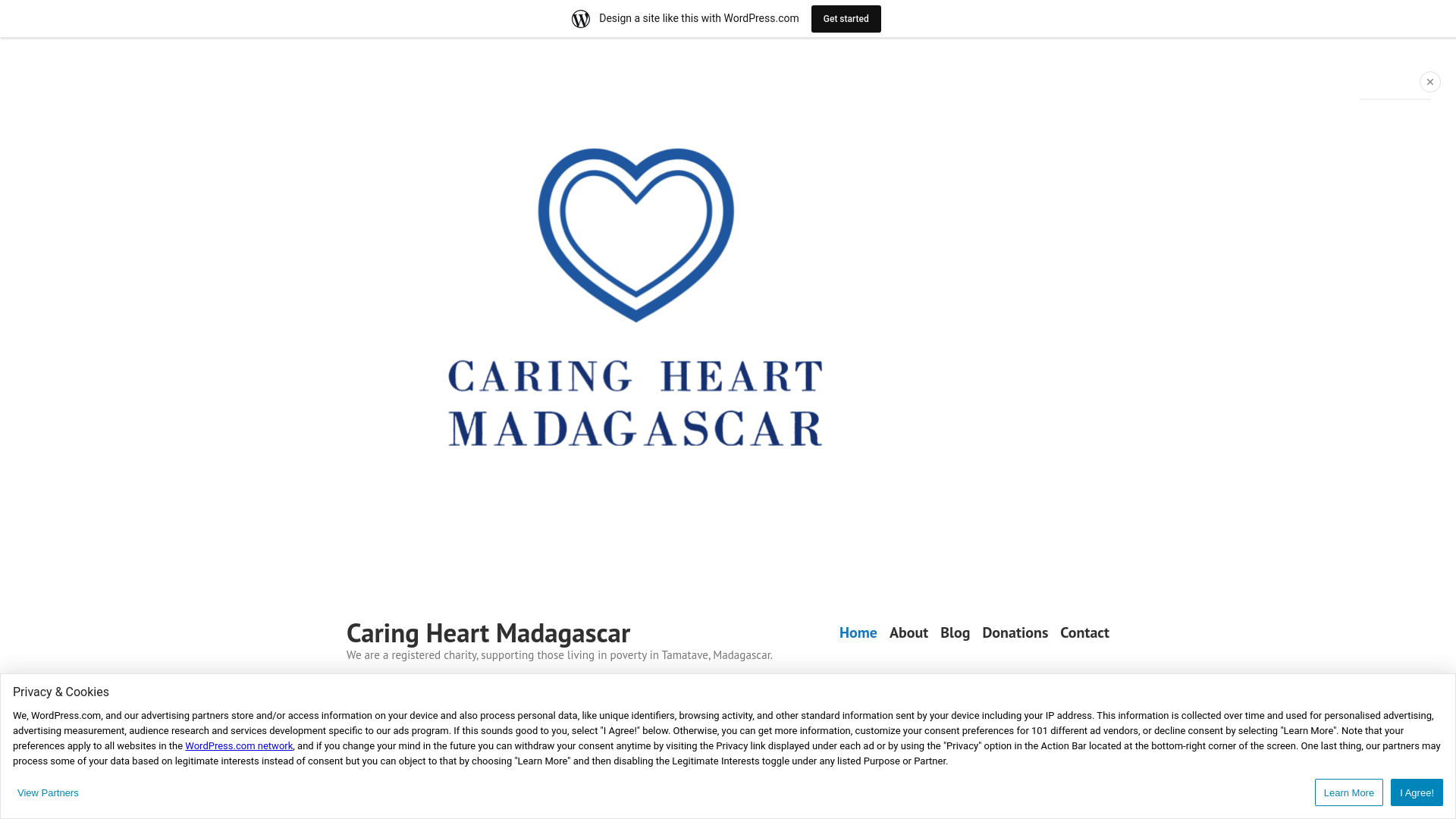 Design a site like this with WordPress.com

Get started

CARING HEART MADAGASCAR

Caring Heart Madagascar

We are a registered charity, supporting those living in poverty in Tamatave, Madagascar.

Home About Blog Donations Contact

Privacy & Cookies

We, WordPress.com, and our advertising partners store and/or access information on your device and also process personal data, like unique identifiers, browsing activity, and other standard information sent by your device including your IP address. This information is collected over time and used for personalised advertising, advertising measurement, audience research and services development specific to our ads program. If this sounds good to you, select "I Agree!" below. Otherwise, you can get more information, customize your consent preferences for 101 different ad vendors, or decline consent by selecting "Learn More". Note that your preferences apply to all websites in the WordPress.com network, and if you change your mind in the future you can withdraw your consent anytime by visiting the Privacy link displayed under each ad or by using the "Privacy" option in the Action Bar located at the bottom-right corner of the screen. One last thing, our partners may process some of your data based on legitimate interests instead of consent but you can object to that by choosing "Learn More" and then disabling the Legitimate Interests toggle under any listed Purpose or Partner.

View Partners

Learn More

I Agree!